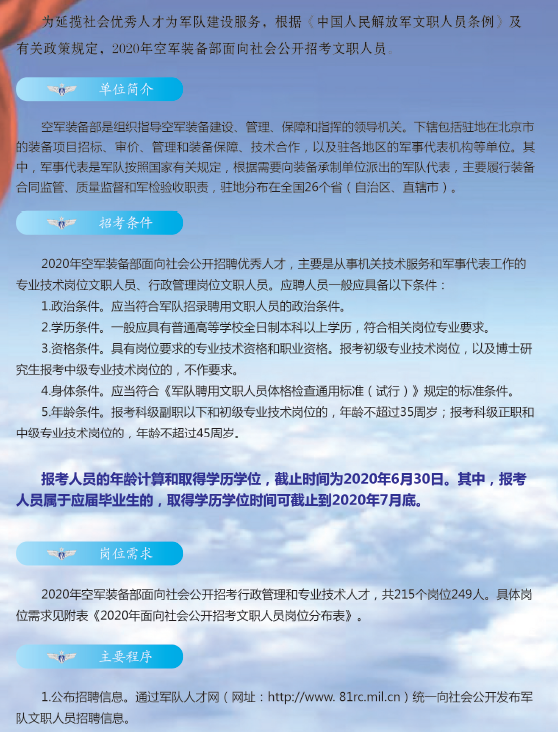 为延揽社会优秀人才为军队建设服务，根据《中国人民解放军文职人员条例》及有关政策规定，2020年空军装备部面向社会公开招考文职人员。

单位简介

空军装备部是组织指导空军装备建设、管理、保障和指挥的领导机关。下辖包括驻地在北京市的装备项目招标、审价、管理和装备保障、技术合作，以及驻各地区的军事代表机构等单位。其中，军事代表是军队按照国家有关规定，根据需要向装备承制单位派出的军队代表，主要履行装备合同监管、质量监督和军检验收职责，驻地分布在全国26个省（自治区、直辖市）。

招考条件

2020年空军装备部面向社会公开招聘优秀人才，主要是从事机关技术服务和军事代表工作的专业技术岗位文职人员、行政管理岗位文职人员。应聘人员一般应具备以下条件：

1.政治条件。应当符合军队招录聘用文职人员的政治条件。

2.学历条件。一般应具有普通高等学校全日制本科以上学历，符合相关岗位专业要求。

3.资格条件。具有岗位要求的专业技术资格和职业资格。报考初级专业技术岗位，以及博士研究生报考中级专业技术岗位的，不作要求。

4.身体条件。应当符合《军队聘用文职人员体格检查通用标准（试行）》规定的标准条件。

5.年龄条件。报考科级副职以下和初级专业技术岗位的，年龄不超过35周岁；报考科级正职和中级专业技术岗位的，年龄不超过45周岁。

报考人员的年龄计算和取得学历学位，截止时间为2020年6月30日。其中，报考人员属于应届毕业生的，取得学历学位时间可截止到2020年7月底。

岗位需求

2020年空军装备部面向社会公开招考行政管理和专业技术人才，共215个岗位249人。具体岗位需求见附表《2020年面向社会公开招考文职人员岗位分布表》。

主要程序

1.公布招聘信息。通过军队人才网（网址：http://www. 81rc.mil.cn）统一向社会公开发布军队文职人员招聘信息。